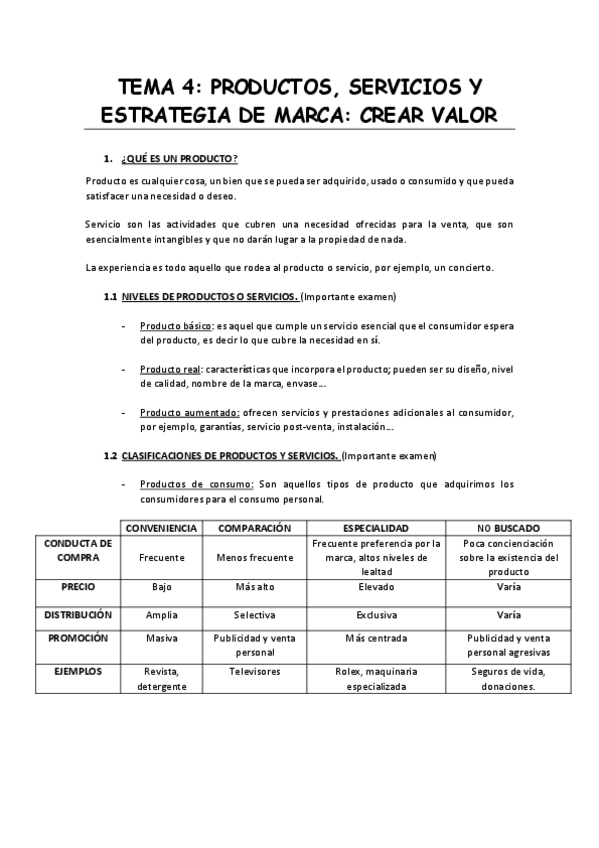 TEMA 4: PRODUCTOS, SERVICIOS Y ESTRATEGIA DE MARCA: CREAR VALOR

1. ¿QUÉ ES UN PRODUCTO?

Producto es cualquier cosa, un bien que se pueda ser adquirido, usado o consumido y que pueda satisfacer una necesidad o deseo.

Servicio son las actividades que cubren una necesidad ofrecidas para la venta, que son esencialmente intangibles y que no darán lugar a la propiedad de nada.

La experiencia es todo aquello que rodea al producto o servicio, por ejemplo, un concierto.

1.1 NIVELES DE PRODUCTOS O SERVICIOS. (Importante examen)

- Producto básico: es aquel que cumple un servicio esencial que el consumidor espera del producto, es decir lo que cubre la necesidad en sí.

- Producto real: características que incorpora el producto; pueden ser su diseño, nivel de calidad, nombre de la marca, envase…

- Producto aumentado: ofrecen servicios y prestaciones adicionales al consumidor, por ejemplo, garantías, servicio post-venta, instalación…

1.2 CLASIFICACIONES DE PRODUCTOS Y SERVICIOS. (Importante examen)

- Productos de consumo: Son aquellos tipos de producto que adquirimos los consumidores para el consumo personal.

| | CONVENIENCIA | COMPARACIÓN | ESPECIALIDAD | NO BUSCADO |
|---|---|---|---|---|
| CONDUCTA DE COMPRA | Frecuente | Menos frecuente | Frecuente preferencia por la marca, altos niveles de lealtad | Poca concienciación sobre la existencia del producto |
| PRECIO | Bajo | Más alto | Elevado | Varía |
| DISTRIBUCIÓN | Amplia | Selectiva | Exclusiva | Varía |
| PROMOCIÓN | Masiva | Publicidad y venta personal | Más centrada | Publicidad y venta personal agresivas |
| EJEMPLOS | Revista, detergente | Televisores | Rolex, maquinaria especializada | Seguros de vida, donaciones. |